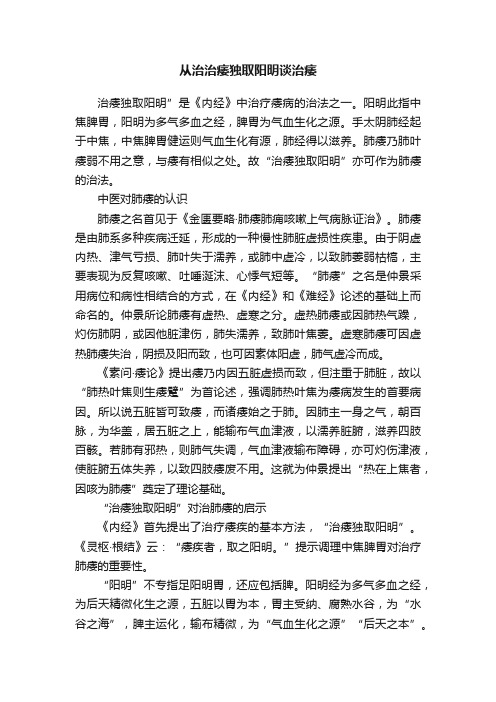 从治治痿独取阳明谈治痿

治痿独取阳明”是《内经》中治疗痿病的治法之一。阳明此指中焦脾胃，阳明为多气多血之经，脾胃为气血生化之源。手太阴肺经起于中焦，中焦脾胃健运则气血生化有源，肺经得以滋养。肺痿乃肺叶痿弱不用之意，与痿有相似之处。故“治痿独取阳明”亦可作为肺痿的治法。

中医对肺痿的认识

肺痿之名首见于《金匮要略·肺痿肺痈咳嗽上气病脉证治》。肺痿是由肺系多种疾病迁延，形成的一种慢性肺脏虚损性疾患。由于阴虚内热、津气亏损、肺叶失于濡养，或肺中虚冷，以致肺萎弱枯槁，主要表现为反复咳嗽、吐唾涎沫、心悸气短等。“肺痿”之名是仲景采用病位和病性相结合的方式，在《内经》和《难经》论述的基础上而命名的。仲景所论肺痿有虚热、虚寒之分。虚热肺痿或因肺热气躁，灼伤肺阴，或因他脏津伤，肺失濡养，致肺叶焦萎。虚寒肺痿可因虚热肺痿失治，阴损及阳而致，也可因素体阳虚，肺气虚冷而成。

《素问·痿论》提出痿乃内因五脏虚损而致，但注重于肺脏，故以“肺热叶焦则生痿躄”为首论述，强调肺热叶焦为痿病发生的首要病因。所以说五脏皆可致痿，而诸痿始之于肺。因肺主一身之气，朝百脉，为华盖，居五脏之上，能输布气血津液，以濡养脏腑，滋养四肢百骸。若肺有邪热，则肺气失调，气血津液输布障碍，亦可灼伤津液，使脏腑五体失养，以致四肢痿废不用。这就为仲景提出“热在上焦者，因咳为肺痿”奠定了理论基础。

“治痿独取阳明”对治肺痿的启示

《内经》首先提出了治疗痿疾的基本方法，“治痿独取阳明”。《灵枢·根结》云：“痿疾者，取之阳明。”提示调理中焦脾胃对治疗肺痿的重要性。

“阳明”不专指足阳明胃，还应包括脾。阳明经为多气多血之经，为后天精微化生之源，五脏以胃为本，胃主受纳、腐熟水谷，为“水谷之海”，脾主运化，输布精微，为“气血生化之源”“后天之本”。